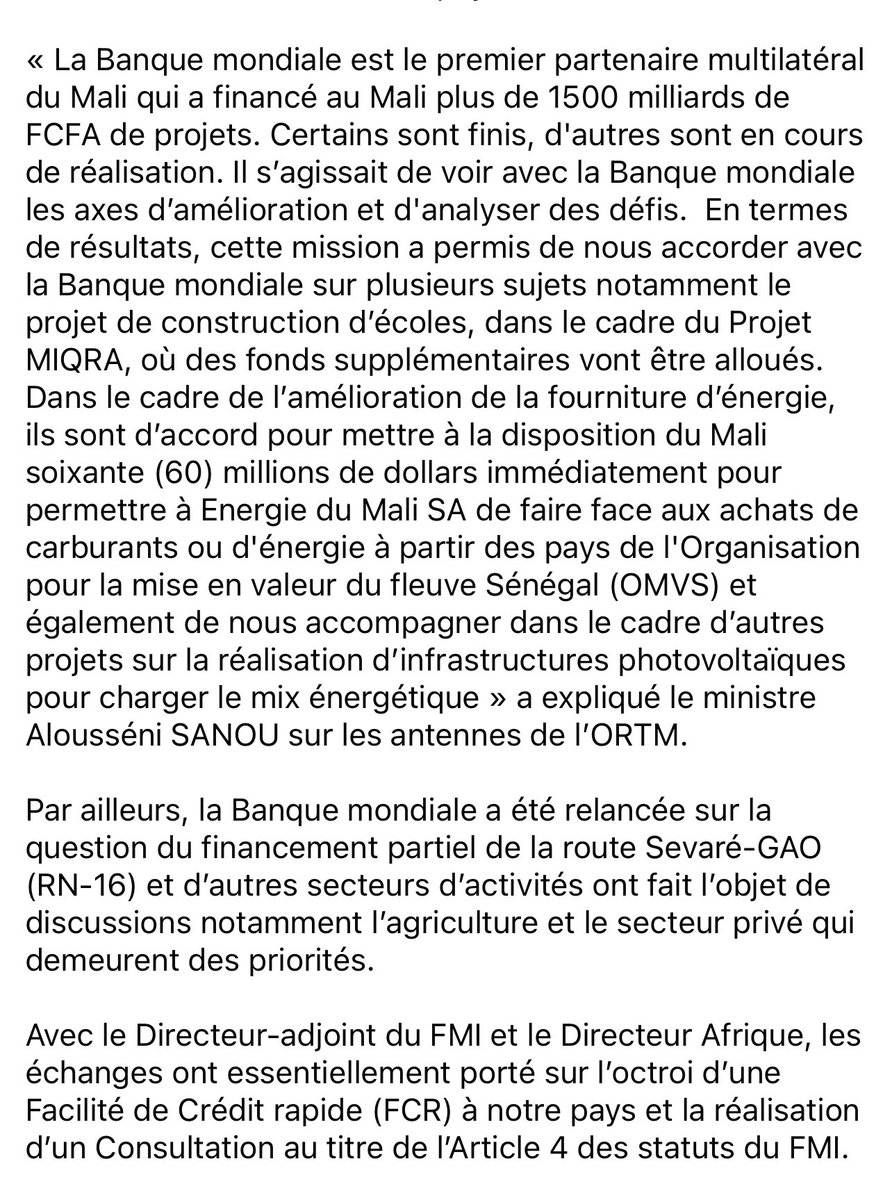 « La Banque mondiale est le premier partenaire multilatéral du Mali qui a financé au Mali plus de 1500 milliards de FCFA de projets. Certains sont finis, d'autres sont en cours de réalisation. Il s'agissait de voir avec la Banque mondiale les axes d'amélioration et d'analyser des défis. En termes de résultats, cette mission a permis de nous accorder avec la Banque mondiale sur plusieurs sujets notamment le projet de construction d'écoles, dans le cadre du Projet MIQRA, où des fonds supplémentaires vont être alloués. Dans le cadre de l'amélioration de la fourniture d'énergie, ils sont d'accord pour mettre à la disposition du Mali soixante (60) millions de dollars immédiatement pour permettre à Energie du Mali SA de faire face aux achats de carburants ou d'énergie à partir des pays de l'Organisation pour la mise en valeur du fleuve Sénégal (OMVS) et également de nous accompagner dans le cadre d'autres projets sur la réalisation d'infrastructures photovoltaïques pour charger le mix énergétique » a expliqué le ministre Alousséni SANOU sur les antennes de l'ORTM.

Par ailleurs, la Banque mondiale a été relancée sur la question du financement partiel de la route Sevaré-GAO (RN-16) et d'autres secteurs d'activités ont fait l'objet de discussions notamment l'agriculture et le secteur privé qui demeurent des priorités.

Avec le Directeur-adjoint du FMI et le Directeur Afrique, les échanges ont essentiellement porté sur l'octroi d'une Facilité de Crédit rapide (FCR) à notre pays et la réalisation d'un Consultation au titre de l'Article 4 des statuts du FMI.